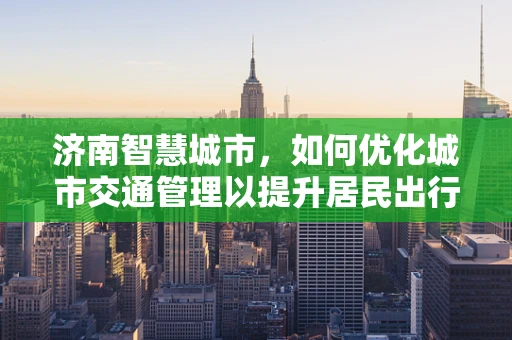 济南智慧城市，如何优化城市交通管理以提升居民出行